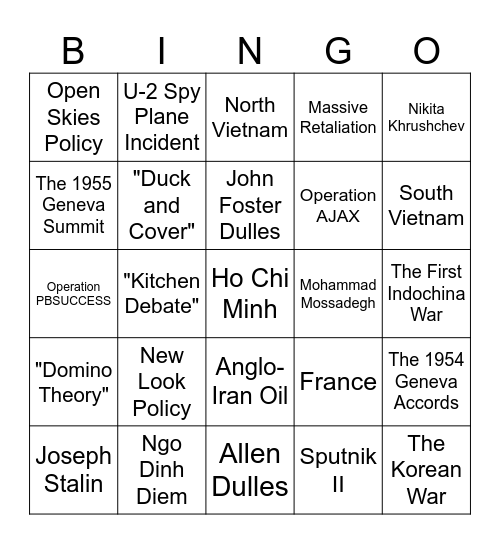 | B | I | N | G | O |
|---|---|---|---|---|
| Open Skies Policy | U-2 Spy Plane Incident | North Vietnam | Massive Retaliation | Nikita Khrushchev |
| The 1955 Geneva Summit | "Duck and Cover" | John Foster Dulles | Operation AJAX | South Vietnam |
| Operation PBSUCCESS | "Kitchen Debate" | Ho Chi Minh | Mohammad Mossadegh | The First Indochina War |
| "Domino Theory" | New Look Policy | Anglo-Iran Oil | France | The 1954 Geneva Accords |
| Joseph Stalin | Ngo Dinh Diem | Allen Dulles | Sputnik II | The Korean War |